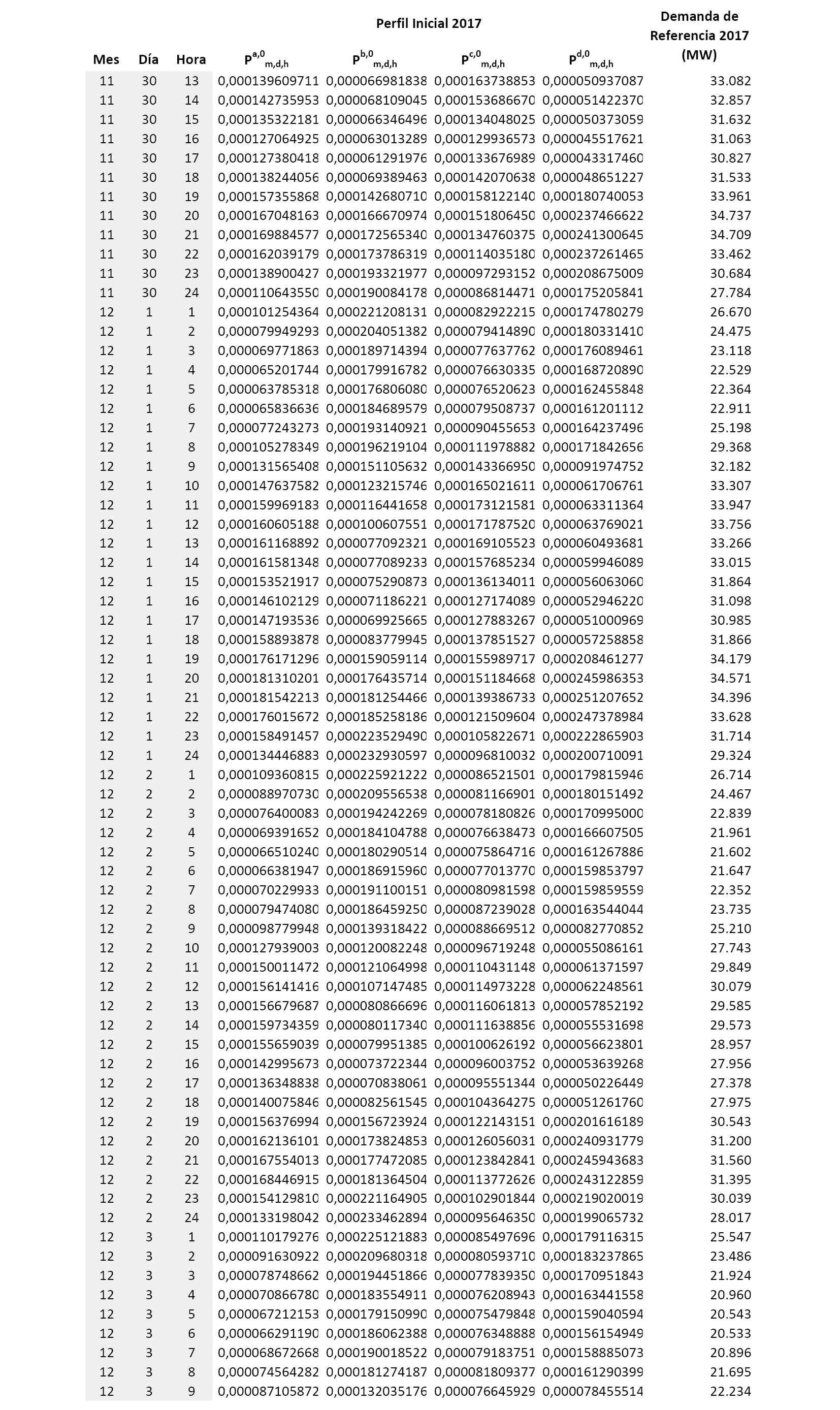 Perfil Inicial 2017

| Mes | Día | Hora | $P^{a,0}_{m,d,h}$ | $P^{b,0}_{m,d,h}$ | $P^{c,0}_{m,d,h}$ | $P^{d,0}_{m,d,h}$ | Demanda de Referencia 2017 (MW) |
|---|---|---|---|---|---|---|---|
| 11 | 30 | 13 | 0,000139609711 | 0,000066981838 | 0,000163738853 | 0,000050937087 | 33.082 |
| 11 | 30 | 14 | 0,000142735953 | 0,000068109045 | 0,000153686670 | 0,000051422370 | 32.857 |
| 11 | 30 | 15 | 0,000135322181 | 0,000066346496 | 0,000134048025 | 0,000050373059 | 31.632 |
| 11 | 30 | 16 | 0,000127064925 | 0,000063013289 | 0,000129936573 | 0,000045517621 | 31.063 |
| 11 | 30 | 17 | 0,000127380418 | 0,000061291976 | 0,000133676989 | 0,000043317460 | 30.827 |
| 11 | 30 | 18 | 0,000138244056 | 0,000069389463 | 0,000142070638 | 0,000048651227 | 31.533 |
| 11 | 30 | 19 | 0,000157355868 | 0,000142680710 | 0,000158122140 | 0,000180740053 | 33.961 |
| 11 | 30 | 20 | 0,000167048163 | 0,000166670974 | 0,000151806450 | 0,000237466622 | 34.737 |
| 11 | 30 | 21 | 0,000169884577 | 0,000172565340 | 0,000134760375 | 0,000241300645 | 34.709 |
| 11 | 30 | 22 | 0,000162039179 | 0,000173786319 | 0,000114035180 | 0,000237261465 | 33.462 |
| 11 | 30 | 23 | 0,000138900427 | 0,000193321977 | 0,000097293152 | 0,000208675009 | 30.684 |
| 11 | 30 | 24 | 0,000110643550 | 0,000190084178 | 0,000086814471 | 0,000175205841 | 27.784 |
| 12 | 1 | 1 | 0,000101254364 | 0,000221208131 | 0,000082922215 | 0,000174780279 | 26.670 |
| 12 | 1 | 2 | 0,000079949293 | 0,000204051382 | 0,000079414890 | 0,000180331410 | 24.475 |
| 12 | 1 | 3 | 0,000069771863 | 0,000189714394 | 0,000077637762 | 0,000176089461 | 23.118 |
| 12 | 1 | 4 | 0,000065201744 | 0,000179916782 | 0,000076630335 | 0,000168720890 | 22.529 |
| 12 | 1 | 5 | 0,000063785318 | 0,000176806080 | 0,000076520623 | 0,000162455848 | 22.364 |
| 12 | 1 | 6 | 0,000065836636 | 0,000184689579 | 0,000079508737 | 0,000161201112 | 22.911 |
| 12 | 1 | 7 | 0,000077243273 | 0,000193140921 | 0,000090455653 | 0,000164237496 | 25.198 |
| 12 | 1 | 8 | 0,000105278349 | 0,000196219104 | 0,000111978882 | 0,000171842656 | 29.368 |
| 12 | 1 | 9 | 0,000131565408 | 0,000151105632 | 0,000143366950 | 0,000091974752 | 32.182 |
| 12 | 1 | 10 | 0,000147637582 | 0,000123215746 | 0,000165021611 | 0,000061706761 | 33.307 |
| 12 | 1 | 11 | 0,000159969183 | 0,000116441658 | 0,000173121581 | 0,000063311364 | 33.947 |
| 12 | 1 | 12 | 0,000160605188 | 0,000100607551 | 0,000171787520 | 0,000063769021 | 33.756 |
| 12 | 1 | 13 | 0,000161168892 | 0,000077092321 | 0,000169105523 | 0,000060493681 | 33.266 |
| 12 | 1 | 14 | 0,000161581348 | 0,000077089233 | 0,000157685234 | 0,000059946089 | 33.015 |
| 12 | 1 | 15 | 0,000153521917 | 0,000075290873 | 0,000136134011 | 0,000056063060 | 31.864 |
| 12 | 1 | 16 | 0,000146102129 | 0,000071186221 | 0,000127174089 | 0,000052946220 | 31.098 |
| 12 | 1 | 17 | 0,000147193536 | 0,000069925665 | 0,000127883267 | 0,000051000969 | 30.985 |
| 12 | 1 | 18 | 0,000158893878 | 0,000083779945 | 0,000137851527 | 0,000057258858 | 31.866 |
| 12 | 1 | 19 | 0,000176171296 | 0,000159059114 | 0,000155989717 | 0,000208461277 | 34.179 |
| 12 | 1 | 20 | 0,000181310201 | 0,000176435714 | 0,000151184668 | 0,000245986353 | 34.571 |
| 12 | 1 | 21 | 0,000181542213 | 0,000181254466 | 0,000139386733 | 0,000251207652 | 34.396 |
| 12 | 1 | 22 | 0,000176015672 | 0,000185258186 | 0,000121509604 | 0,000247378984 | 33.628 |
| 12 | 1 | 23 | 0,000158491457 | 0,000223529490 | 0,000105822671 | 0,000222865903 | 31.714 |
| 12 | 1 | 24 | 0,000134446883 | 0,000232930597 | 0,000096810032 | 0,000200710091 | 29.324 |
| 12 | 2 | 1 | 0,000109360815 | 0,000225921222 | 0,000086521501 | 0,000179815946 | 26.714 |
| 12 | 2 | 2 | 0,000088970730 | 0,000209556538 | 0,000081166901 | 0,000180151492 | 24.467 |
| 12 | 2 | 3 | 0,000076400083 | 0,000194242269 | 0,000078180826 | 0,000170995000 | 22.839 |
| 12 | 2 | 4 | 0,000069391652 | 0,000184104788 | 0,000076638473 | 0,000166607505 | 21.961 |
| 12 | 2 | 5 | 0,000066510240 | 0,000180290514 | 0,000075864716 | 0,000161267886 | 21.602 |
| 12 | 2 | 6 | 0,000066381947 | 0,000186915960 | 0,000077013770 | 0,000159853797 | 21.647 |
| 12 | 2 | 7 | 0,000070229933 | 0,000191100151 | 0,000080981598 | 0,000159859559 | 22.352 |
| 12 | 2 | 8 | 0,000079474080 | 0,000186459250 | 0,000087239028 | 0,000163544044 | 23.735 |
| 12 | 2 | 9 | 0,000098779948 | 0,000139318422 | 0,000088669512 | 0,000082770852 | 25.210 |
| 12 | 2 | 10 | 0,000127939003 | 0,000120082248 | 0,000096719248 | 0,000055086161 | 27.743 |
| 12 | 2 | 11 | 0,000150011472 | 0,000121064998 | 0,000110431148 | 0,000061371597 | 29.849 |
| 12 | 2 | 12 | 0,000156141416 | 0,000107147485 | 0,000114973228 | 0,000062248561 | 30.079 |
| 12 | 2 | 13 | 0,000156679687 | 0,000080866696 | 0,000116061813 | 0,000057852192 | 29.585 |
| 12 | 2 | 14 | 0,000159734359 | 0,000080117340 | 0,000111638856 | 0,000055531698 | 29.573 |
| 12 | 2 | 15 | 0,000155659039 | 0,000079951385 | 0,000100626192 | 0,000056623801 | 28.957 |
| 12 | 2 | 16 | 0,000142995673 | 0,000073722344 | 0,000096003752 | 0,000053639268 | 27.956 |
| 12 | 2 | 17 | 0,000136348838 | 0,000070838061 | 0,000095551344 | 0,000050226449 | 27.378 |
| 12 | 2 | 18 | 0,000140075846 | 0,000082561545 | 0,000104364275 | 0,000051261760 | 27.975 |
| 12 | 2 | 19 | 0,000156376994 | 0,000156723924 | 0,000122143151 | 0,000201616189 | 30.543 |
| 12 | 2 | 20 | 0,000162136101 | 0,000173824853 | 0,000126056031 | 0,000240931779 | 31.200 |
| 12 | 2 | 21 | 0,000167554013 | 0,000177472085 | 0,000123842841 | 0,000245943683 | 31.560 |
| 12 | 2 | 22 | 0,000168446915 | 0,000181364504 | 0,000113772626 | 0,000243122859 | 31.395 |
| 12 | 2 | 23 | 0,000154129810 | 0,000221164905 | 0,000102901844 | 0,000219020019 | 30.039 |
| 12 | 2 | 24 | 0,000133198042 | 0,000233462894 | 0,000095646350 | 0,000199065732 | 28.017 |
| 12 | 3 | 1 | 0,000110179276 | 0,000225121883 | 0,000085497696 | 0,000179116315 | 25.547 |
| 12 | 3 | 2 | 0,000091630922 | 0,000209680318 | 0,000080593710 | 0,000183237865 | 23.486 |
| 12 | 3 | 3 | 0,000078748662 | 0,000194451866 | 0,000077839350 | 0,000170951843 | 21.924 |
| 12 | 3 | 4 | 0,000070866780 | 0,000183554911 | 0,000076208943 | 0,000163441558 | 20.960 |
| 12 | 3 | 5 | 0,000067212153 | 0,000179150990 | 0,000075479848 | 0,000159040594 | 20.543 |
| 12 | 3 | 6 | 0,000066291190 | 0,000186062388 | 0,000076348888 | 0,000156154949 | 20.533 |
| 12 | 3 | 7 | 0,000068672668 | 0,000190018522 | 0,000079183751 | 0,000158885073 | 20.896 |
| 12 | 3 | 8 | 0,000074564282 | 0,000181274187 | 0,000081809377 | 0,000161290399 | 21.695 |
| 12 | 3 | 9 | 0,000087105872 | 0,000132035176 | 0,000076645929 | 0,000078455514 | 22.234 |